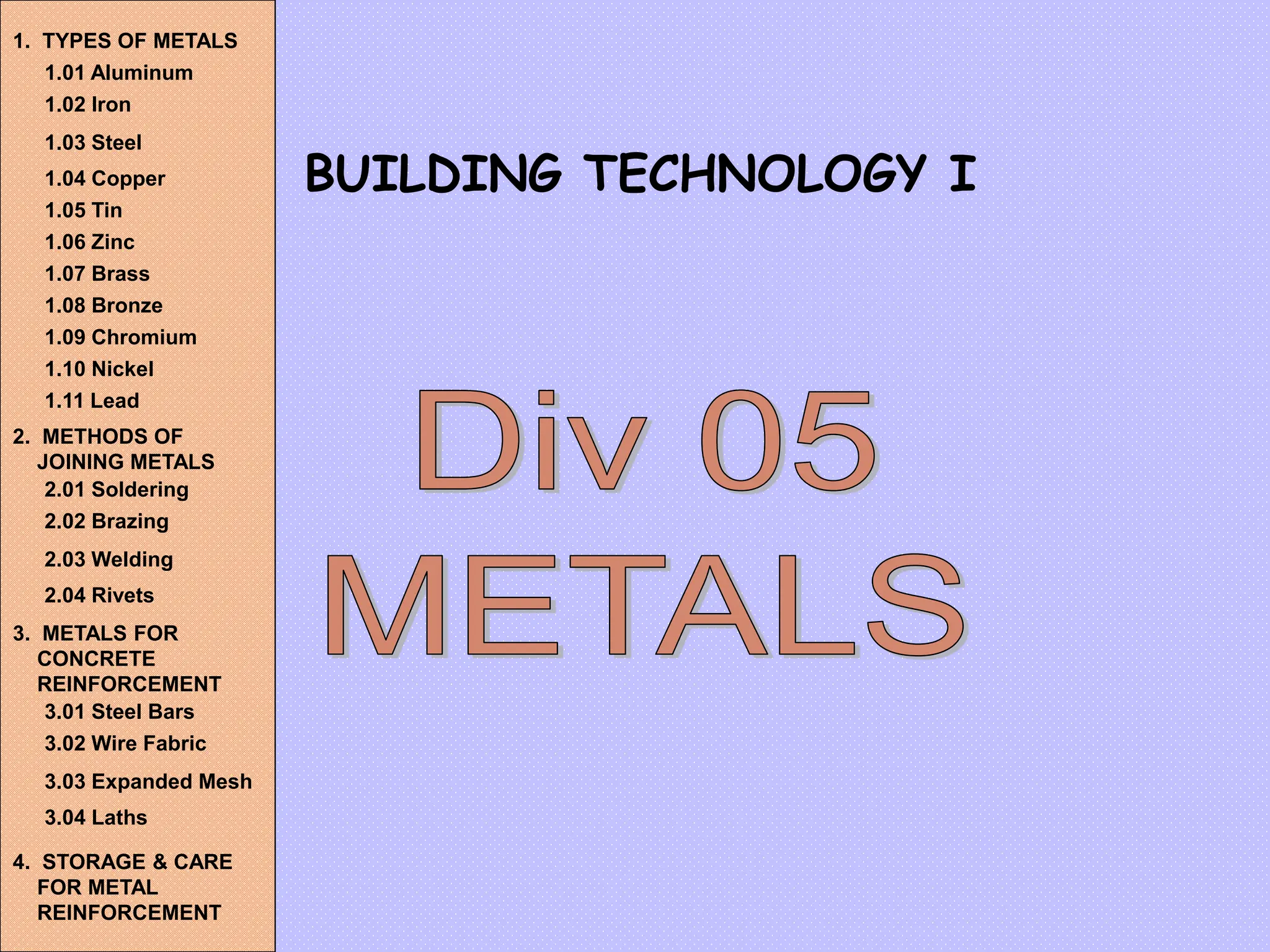 1. TYPES OF METALS
1.01 Aluminum
1.02 Iron
1.03 Steel
1.04 Copper
1.05 Tin
1.06 Zinc
1.07 Brass
1.08 Bronze
1.09 Chromium
1.10 Nickel
1.11 Lead

2. METHODS OF JOINING METALS
2.01 Soldering
2.02 Brazing
2.03 Welding
2.04 Rivets

3. METALS FOR CONCRETE REINFORCEMENT
3.01 Steel Bars
3.02 Wire Fabric
3.03 Expanded Mesh
3.04 Laths

4. STORAGE & CARE FOR METAL REINFORCEMENT

BUILDING TECHNOLOGY I

Div 05
METALS